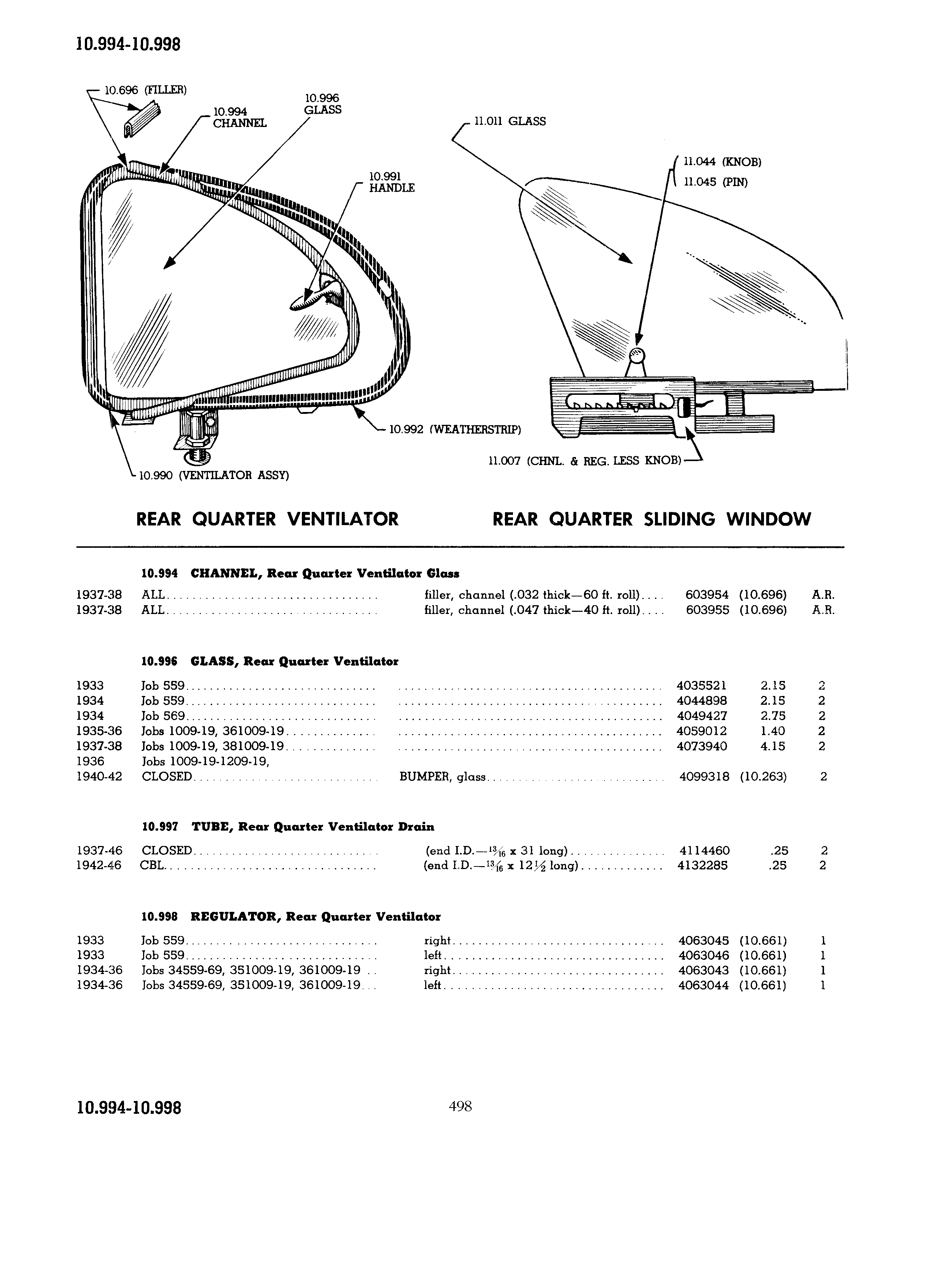 10.994-10.998

10.696 (FILLER)

10.994 CHANNEL

10.996 GLASS

10.991 HANDLE

10.992 (WEATHERSTRIP)

10.990 (VENTILATOR ASSY)

11.011 GLASS

11.044 (KNOB)
11.045 (PIN)

11.007 (CHNL. & REG. LESS KNOB)

REAR QUARTER VENTILATOR

REAR QUARTER SLIDING WINDOW

10.994 CHANNEL, Rear Quarter Ventilator Glass

| | | | | | |
|---|---|---|---|---|---|
| 1937-38 | ALL | filler, channel (.032 thick—60 ft. roll) | 603954 | (10.696) | A.R. |
| 1937-38 | ALL | filler, channel (.047 thick—40 ft. roll) | 603955 | (10.696) | A.R. |

10.996 GLASS, Rear Quarter Ventilator

| | | | | | |
|---|---|---|---|---|---|
| 1933 | Job 559 | | 4035521 | 2.15 | 2 |
| 1934 | Job 559 | | 4044898 | 2.15 | 2 |
| 1934 | Job 569 | | 4049427 | 2.75 | 2 |
| 1935-36 | Jobs 1009-19, 361009-19 | | 4059012 | 1.40 | 2 |
| 1937-38 | Jobs 1009-19, 381009-19 | | 4073940 | 4.15 | 2 |
| 1936 | Jobs 1009-19-1209-19, | | | | |
| 1940-42 | CLOSED | BUMPER, glass | 4099318 | (10.263) | 2 |

10.997 TUBE, Rear Quarter Ventilator Drain

| | | | | | |
|---|---|---|---|---|---|
| 1937-46 | CLOSED | (end I.D.—$\frac{13}{16}$ x 31 long) | 4114460 | .25 | 2 |
| 1942-46 | CBL | (end I.D.—$\frac{13}{16}$ x $12\frac{1}{2}$ long) | 4132285 | .25 | 2 |

10.998 REGULATOR, Rear Quarter Ventilator

| | | | | | |
|---|---|---|---|---|---|
| 1933 | Job 559 | right | 4063045 | (10.661) | 1 |
| 1933 | Job 559 | left | 4063046 | (10.661) | 1 |
| 1934-36 | Jobs 34559-69, 351009-19, 361009-19 | right | 4063043 | (10.661) | 1 |
| 1934-36 | Jobs 34559-69, 351009-19, 361009-19 | left | 4063044 | (10.661) | 1 |

10.994-10.998

498